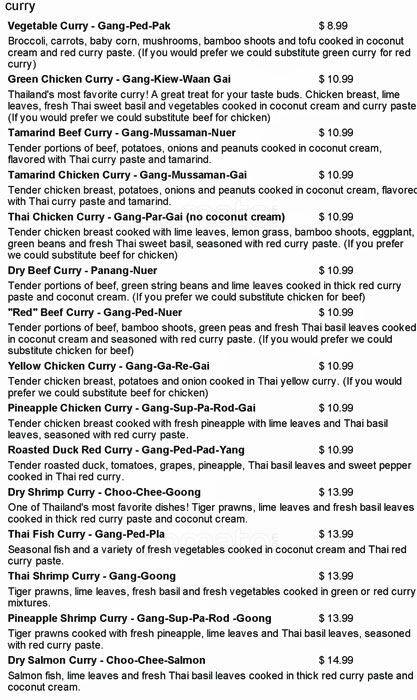 curry

Vegetable Curry - Gang-Ped-Pak $ 8.99

Broccoli, carrots, baby corn, mushrooms, bamboo shoots and tofu cooked in coconut cream and red curry paste. (If you would prefer we could substitute green curry for red curry)

Green Chicken Curry - Gang-Kiew-Waan Gai $ 10.99

Thailand's most favorite curry! A great treat for your taste buds. Chicken breast, lime leaves, fresh Thai sweet basil and vegetables cooked in coconut cream and curry paste (If you would prefer we could substitute beef for chicken)

Tamarind Beef Curry - Gang-Mussaman-Nuer $ 10.99

Tender portions of beef, potatoes, onions and peanuts cooked in coconut cream, flavored with Thai curry paste and tamarind.

Tamarind Chicken Curry - Gang-Mussaman-Gai $ 10.99

Tender chicken breast, potatoes, onions and peanuts cooked in coconut cream, flavored with Thai curry paste and tamarind.

Thai Chicken Curry - Gang-Par-Gai (no coconut cream) $ 10.99

Tender chicken breast cooked with lime leaves, lemon grass, bamboo shoots, eggplant, green beans and fresh Thai sweet basil, seasoned with red curry paste. (If you prefer we could substitute beef for chicken)

Dry Beef Curry - Panang-Nuer $ 10.99

Tender portions of beef, green string beans and lime leaves cooked in thick red curry paste and coconut cream. (If you prefer we could substitute chicken for beef)

"Red" Beef Curry - Gang-Ped-Nuer $ 10.99

Tender portions of beef, bamboo shoots, green peas and fresh Thai basil leaves cooked in coconut cream and seasoned with red curry paste. (If you would prefer we could substitute chicken for beef)

Yellow Chicken Curry - Gang-Ga-Re-Gai $ 10.99

Tender chicken breast, potatoes and onion cooked in Thai yellow curry. (If you would prefer we could substitute beef for chicken)

Pineapple Chicken Curry - Gang-Sup-Pa-Rod-Gai $ 10.99

Tender chicken breast cooked with fresh pineapple with lime leaves and Thai basil leaves, seasoned with red curry paste.

Roasted Duck Red Curry - Gang-Ped-Pad-Yang $ 10.99

Tender roasted duck, tomatoes, grapes, pineapple, Thai basil leaves and sweet pepper cooked in Thai red curry.

Dry Shrimp Curry - Choo-Chee-Goong $ 13.99

One of Thailand's most favorite dishes! Tiger prawns, lime leaves and fresh basil leaves cooked in thick red curry paste and coconut cream.

Thai Fish Curry - Gang-Ped-Pla $ 13.99

Seasonal fish and a variety of fresh vegetables cooked in coconut cream and Thai red curry paste.

Thai Shrimp Curry - Gang-Goong $ 13.99

Tiger prawns, lime leaves, fresh basil and fresh vegetables cooked in green or red curry mixtures.

Pineapple Shrimp Curry - Gang-Sup-Pa-Rod -Goong $ 13.99

Tiger prawns cooked with fresh pineapple, lime leaves and Thai basil leaves, seasoned with red curry paste.

Dry Salmon Curry - Choo-Chee-Salmon $ 14.99

Salmon fish, lime leaves and fresh Thai basil leaves cooked in thick red curry paste and coconut cream.